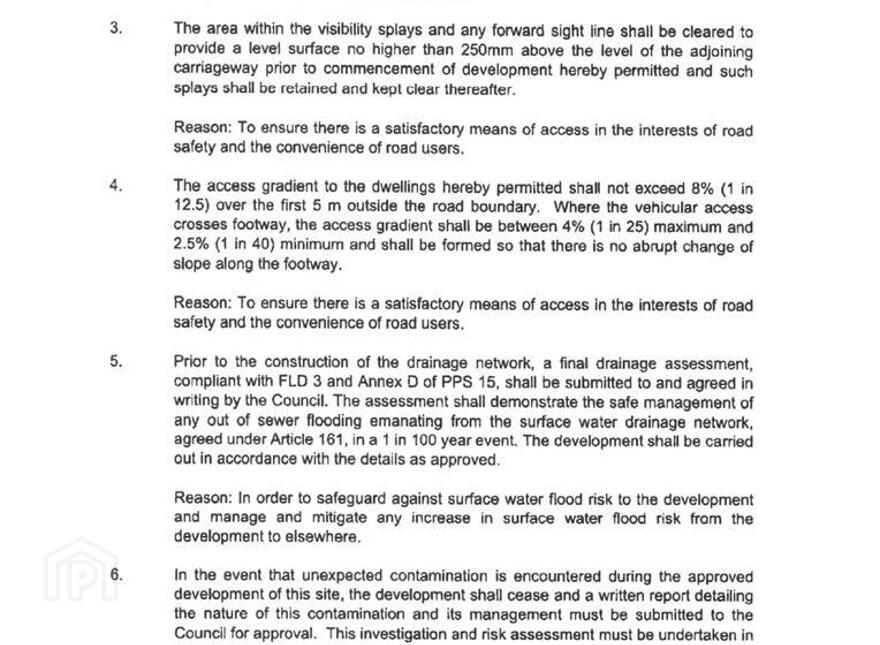 3. The area within the visibility splays and any forward sight line shall be cleared to provide a level surface no higher than 250mm above the level of the adjoining carriageway prior to commencement of development hereby permitted and such splays shall be retained and kept clear thereafter.

Reason: To ensure there is a satisfactory means of access in the interests of road safety and the convenience of road users.

4. The access gradient to the dwellings hereby permitted shall not exceed 8% (1 in 12.5) over the first 5 m outside the road boundary. Where the vehicular access crosses footway, the access gradient shall be between 4% (1 in 25) maximum and 2.5% (1 in 40) minimum and shall be formed so that there is no abrupt change of slope along the footway.

Reason: To ensure there is a satisfactory means of access in the interests of road safety and the convenience of road users.

5. Prior to the construction of the drainage network, a final drainage assessment, compliant with FLD 3 and Annex D of PPS 15, shall be submitted to and agreed in writing by the Council. The assessment shall demonstrate the safe management of any out of sewer flooding emanating from the surface water drainage network, agreed under Article 161, in a 1 in 100 year event. The development shall be carried out in accordance with the details as approved.

Reason: In order to safeguard against surface water flood risk to the development and manage and mitigate any increase in surface water flood risk from the development to elsewhere.

6. In the event that unexpected contamination is encountered during the approved development of this site, the development shall cease and a written report detailing the nature of this contamination and its management must be submitted to the Council for approval. This investigation and risk assessment must be undertaken in